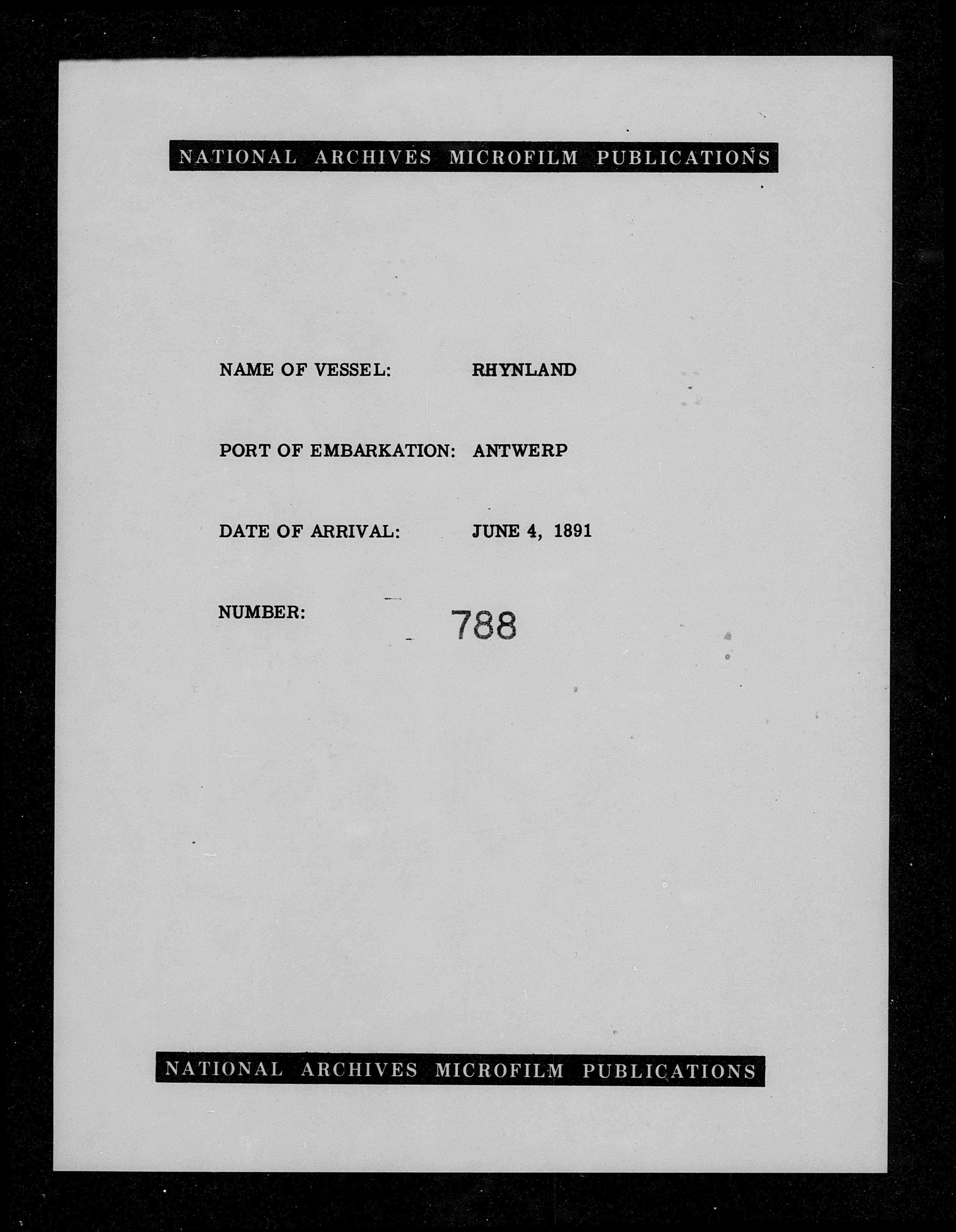 NATIONAL ARCHIVES MICROFILM PUBLICATIONS

NAME OF VESSEL: RHYNLAND

PORT OF EMBARKATION: ANTWERP

DATE OF ARRIVAL: JUNE 4, 1891

NUMBER: 788

NATIONAL ARCHIVES MICROFILM PUBLICATIONS